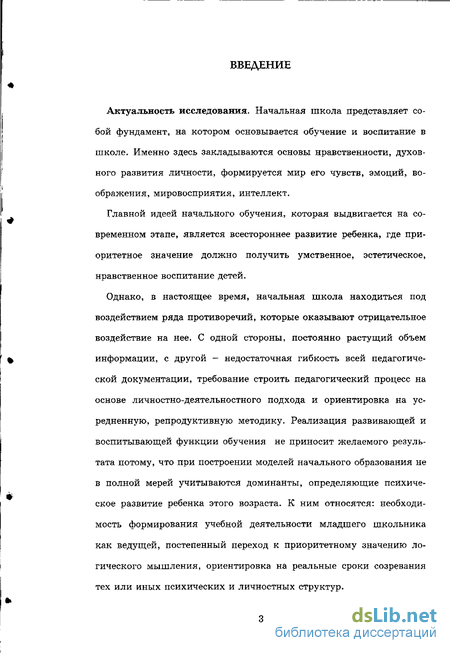 ВВЕДЕНИЕ

Актуальность исследования. Начальная школа представляет собой фундамент, на котором основывается обучение и воспитание в школе. Именно здесь закладываются основы нравственности, духовного развития личности, формируется мир его чувств, эмоций, воображения, мировосприятия, интеллект.

Главной идеей начального обучения, которая выдвигается на современном этапе, является всестороннее развитие ребенка, где приоритетное значение должно получить умственное, эстетическое, нравственное воспитание детей.

Однако, в настоящее время, начальная школа находиться под воздействием ряда противоречий, которые оказывают отрицательное воздействие на нее. С одной стороны, постоянно растущий объем информации, с другой – недостаточная гибкость всей педагогической документации, требование строить педагогический процесс на основе личностно-деятельностного подхода и ориентировка на усредненную, репродуктивную методику. Реализация развивающей и воспитывающей функции обучения не приносит желаемого результата потому, что при построении моделей начального образования не в полной мерей учитываются доминанты, определяющие психическое развитие ребенка этого возраста. К ним относятся: необходимость формирования учебной деятельности младшего школьника как ведущей, постепенный переход к приоритетному значению логического мышления, ориентировка на реальные сроки созревания тех или иных психических и личностных структур.

3

dsLib.net
библиотека диссертаций